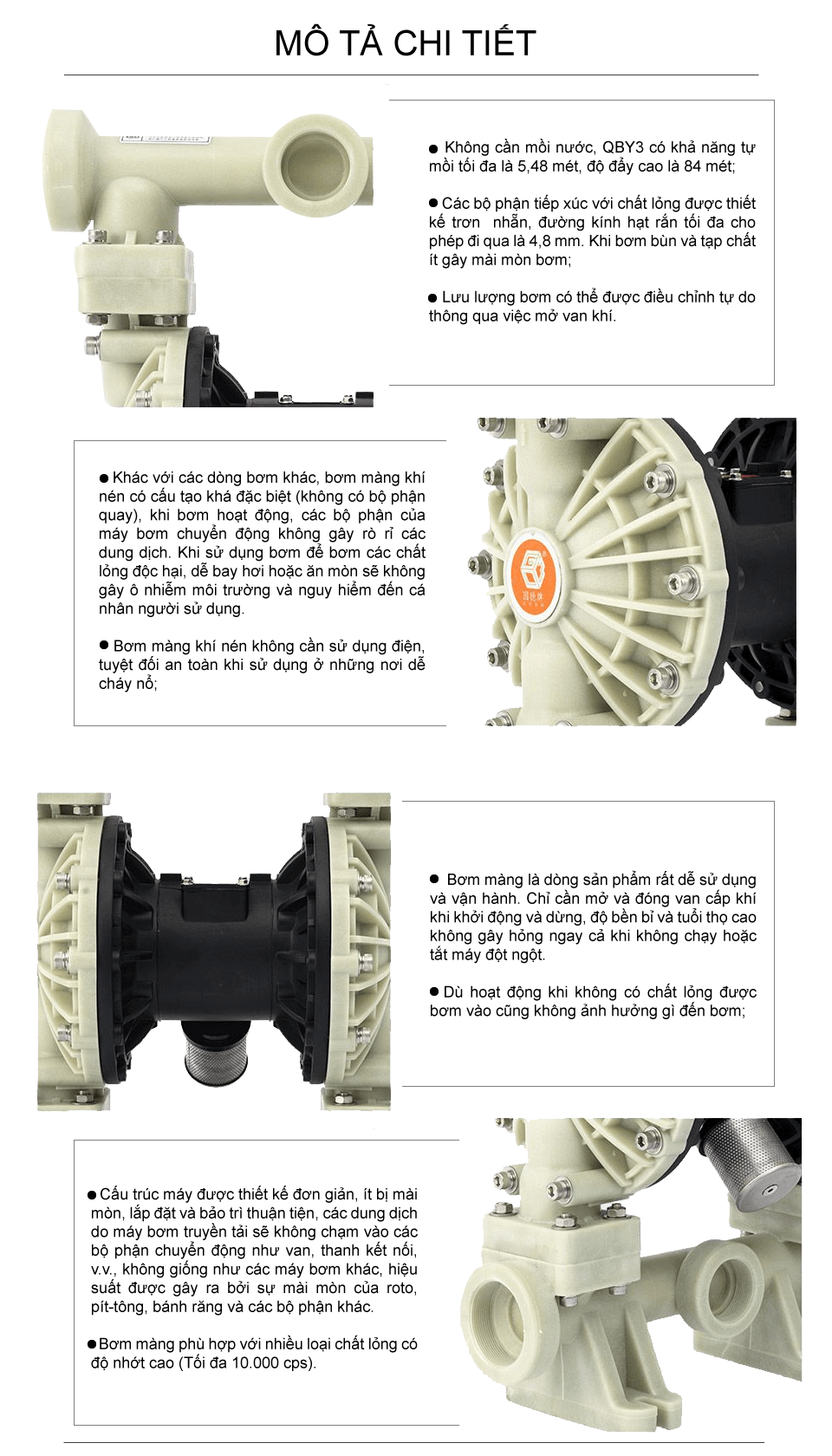 MÔ TẢ CHI TIẾT

• Không cần mồi nước, QBY3 có khả năng tự mồi tối đa là 5,48 mét, độ đẩy cao là 84 mét;

• Các bộ phận tiếp xúc với chất lỏng được thiết kế trơn nhẵn, đường kính hạt rắn tối đa cho phép đi qua là 4,8 mm. Khi bơm bùn và tạp chất ít gây mài mòn bơm;

• Lưu lượng bơm có thể được điều chỉnh tự do thông qua việc mở van khí.

• Khác với các dòng bơm khác, bơm màng khí nén có cấu tạo khá đặc biệt (không có bộ phận quay), khi bơm hoạt động, các bộ phận của máy bơm chuyển động không gây rò rỉ các dung dịch. Khi sử dụng bơm để bơm các chất lỏng độc hại, dễ bay hơi hoặc ăn mòn sẽ không gây ô nhiễm môi trường và nguy hiểm đến cá nhân người sử dụng.

• Bơm màng khí nén không cần sử dụng điện, tuyệt đối an toàn khi sử dụng ở những nơi dễ cháy nổ;

• Bơm màng là dòng sản phẩm rất dễ sử dụng và vận hành. Chỉ cần mở và đóng van cấp khí khi khởi động và dừng, độ bền bỉ và tuổi thọ cao không gây hỏng ngay cả khi không chạy hoặc tắt máy đột ngột.

• Dù hoạt động khi không có chất lỏng được bơm vào cũng không ảnh hưởng gì đến bơm;

• Cấu trúc máy được thiết kế đơn giản, ít bị mài mòn, lắp đặt và bảo trì thuận tiện, các dung dịch do máy bơm truyền tải sẽ không chạm vào các bộ phận chuyển động như van, thanh kết nối, v.v., không giống như các máy bơm khác, hiệu suất được gây ra bởi sự mài mòn của roto, pít-tông, bánh răng và các bộ phận khác.

• Bơm màng phù hợp với nhiều loại chất lỏng có độ nhớt cao (Tối đa 10.000 cps).